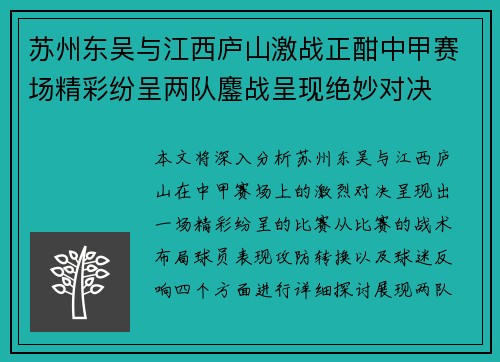 苏州东吴与江西庐山激战正酣中甲赛场精彩纷呈两队鏖战呈现绝妙对决

本文将深入分析苏州东吴与江西庐山在中甲赛场上的激烈对决呈现出一场精彩纷呈的比赛从比赛的战术布局球员表现攻防转换以及球迷反响四个方面进行详细探讨展现两队